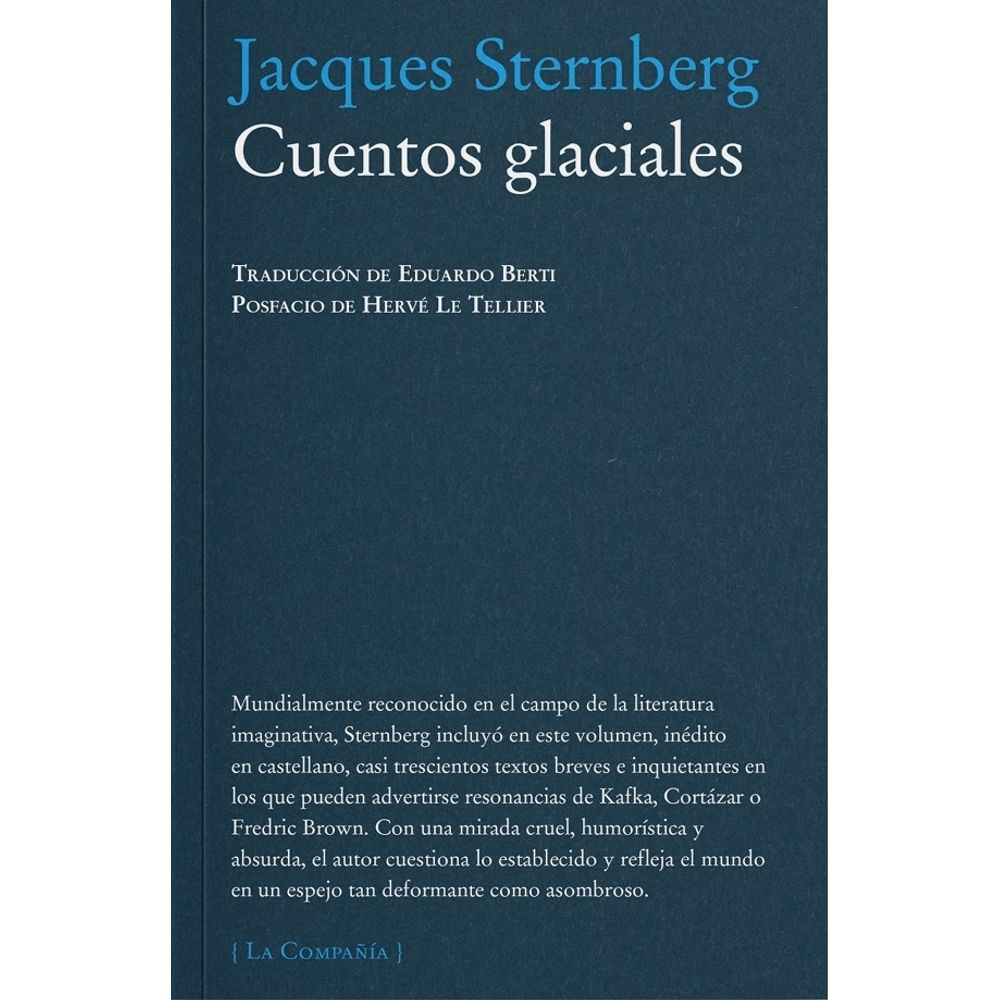 Jacques Sternberg
Cuentos glaciales

Traducción de Eduardo Berti
Posfacio de Hervé Le Tellier

Mundialmente reconocido en el campo de la literatura imaginativa, Sternberg incluyó en este volumen, inédito en castellano, casi trescientos textos breves e inquietantes en los que pueden advertirse resonancias de Kafka, Cortázar o Fredric Brown. Con una mirada cruel, humorística y absurda, el autor cuestiona lo establecido y refleja el mundo en un espejo tan deformante como asombroso.

{ La Compañía }